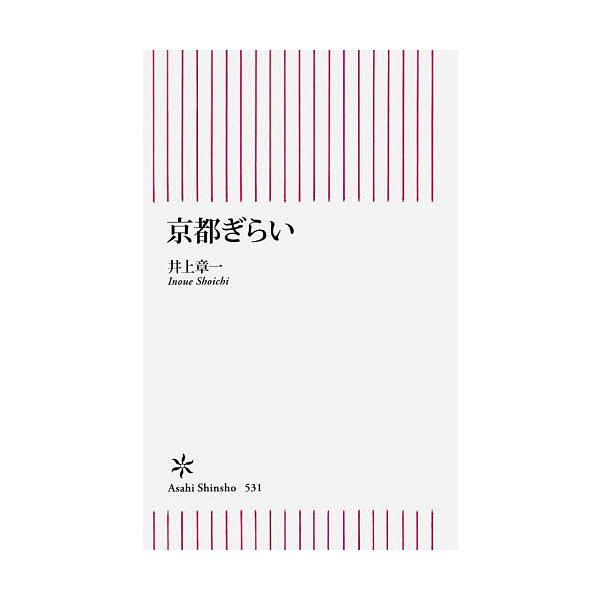 京都ぎらい

井上章一
Inoue Shoichi

Asahi Shinsho 531